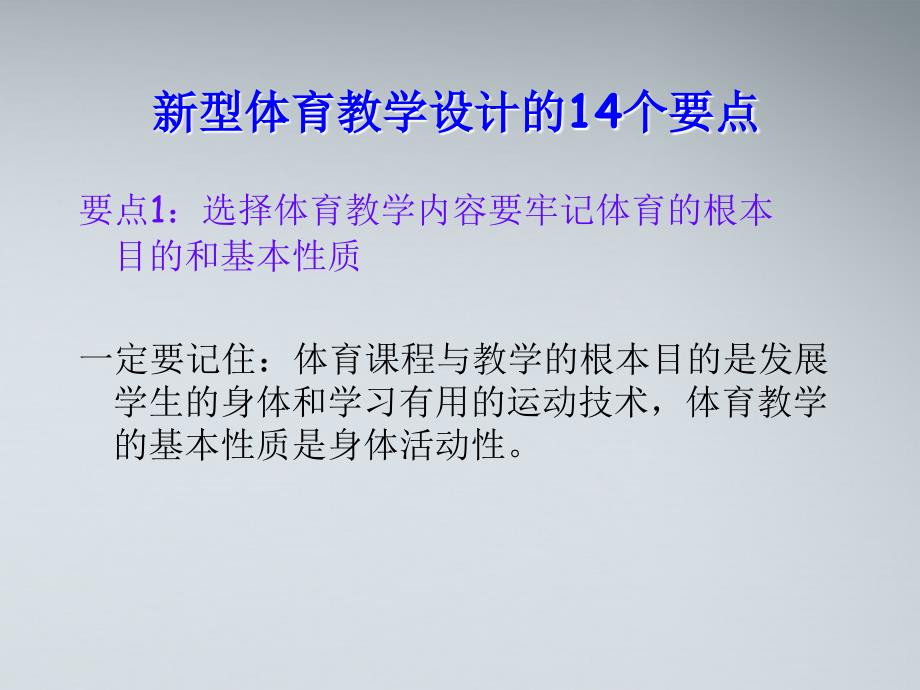 新型体育教学设计的14个要点

要点1：选择体育教学内容要牢记体育的根本目的和基本性质

一定要记住：体育课程与教学的根本目的是发展学生的身体和学习有用的运动技术，体育教学的基本性质是身体活动性。